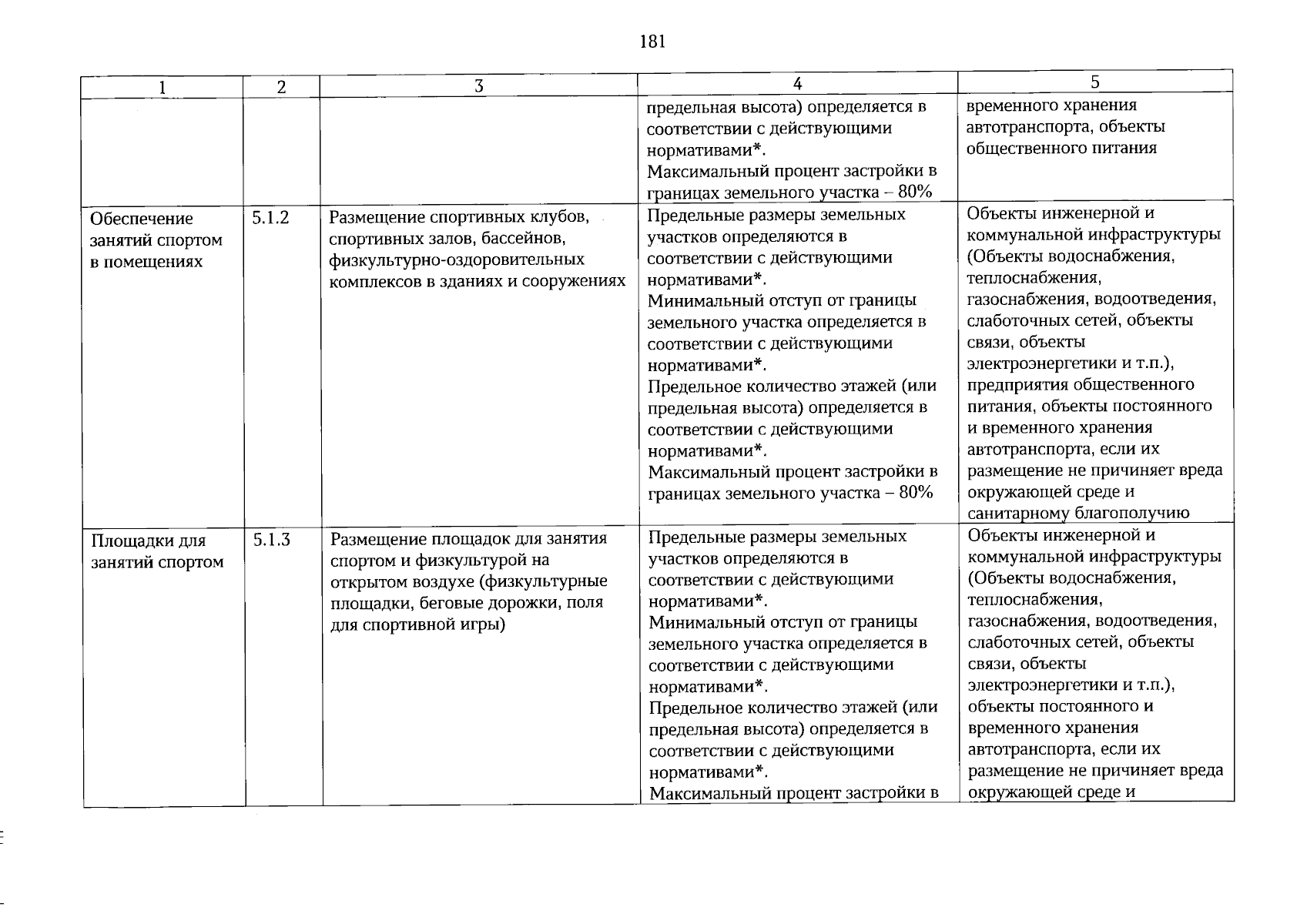 181

| 1 | 2 | 3 | 4 | 5 |
|---|---|---|---|---|
| | | | предельная высота) определяется в соответствии с действующими нормативами*. Максимальный процент застройки в границах земельного участка – 80% | временного хранения автотранспорта, объекты общественного питания |
| Обеспечение занятий спортом в помещениях | 5.1.2 | Размещение спортивных клубов, спортивных залов, бассейнов, физкультурно-оздоровительных комплексов в зданиях и сооружениях | Предельные размеры земельных участков определяются в соответствии с действующими нормативами*. Минимальный отступ от границы земельного участка определяется в соответствии с действующими нормативами*. Предельное количество этажей (или предельная высота) определяется в соответствии с действующими нормативами*. Максимальный процент застройки в границах земельного участка – 80% | Объекты инженерной и коммунальной инфраструктуры (Объекты водоснабжения, теплоснабжения, газоснабжения, водоотведения, слаботочных сетей, объекты связи, объекты электроэнергетики и т.п.), предприятия общественного питания, объекты постоянного и временного хранения автотранспорта, если их размещение не причиняет вреда окружающей среде и санитарному благополучию |
| Площадки для занятий спортом | 5.1.3 | Размещение площадок для занятия спортом и физкультурой на открытом воздухе (физкультурные площадки, беговые дорожки, поля для спортивной игры) | Предельные размеры земельных участков определяются в соответствии с действующими нормативами*. Минимальный отступ от границы земельного участка определяется в соответствии с действующими нормативами*. Предельное количество этажей (или предельная высота) определяется в соответствии с действующими нормативами*. Максимальный процент застройки в | Объекты инженерной и коммунальной инфраструктуры (Объекты водоснабжения, теплоснабжения, газоснабжения, водоотведения, слаботочных сетей, объекты связи, объекты электроэнергетики и т.п.), объекты постоянного и временного хранения автотранспорта, если их размещение не причиняет вреда окружающей среде и |